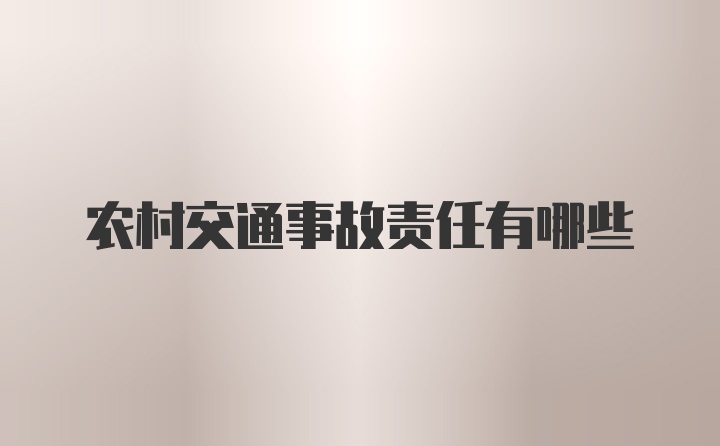 农村交通事故责任有哪些